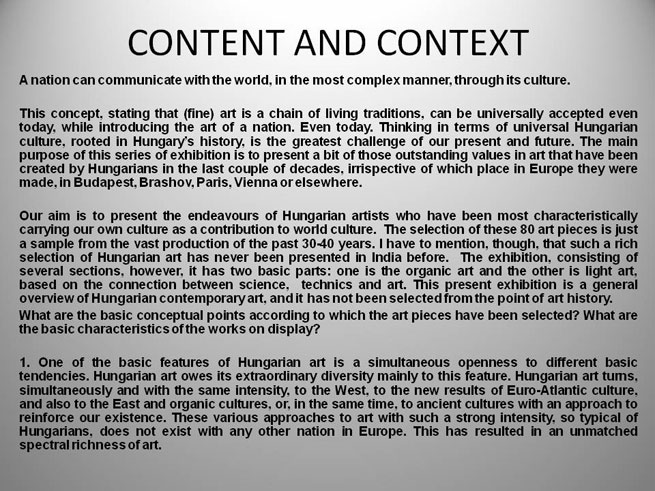 CONTENT AND CONTEXT

A nation can communicate with the world, in the most complex manner, through its culture.

This concept, stating that (fine) art is a chain of living traditions, can be universally accepted even today, while introducing the art of a nation. Even today. Thinking in terms of universal Hungarian culture, rooted in Hungary's history, is the greatest challenge of our present and future. The main purpose of this series of exhibition is to present a bit of those outstanding values in art that have been created by Hungarians in the last couple of decades, irrispective of which place in Europe they were made, in Budapest, Brashov, Paris, Vienna or elsewhere.

Our aim is to present the endeavours of Hungarian artists who have been most characteristically carrying our own culture as a contribution to world culture. The selection of these 80 art pieces is just a sample from the vast production of the past 30-40 years. I have to mention, though, that such a rich selection of Hungarian art has never been presented in India before. The exhibition, consisting of several sections, however, it has two basic parts: one is the organic art and the other is light art, based on the connection between science, technics and art. This present exhibition is a general overview of Hungarian contemporary art, and it has not been selected from the point of art history.

What are the basic conceptual points according to which the art pieces have been selected? What are the basic characteristics of the works on display?

1. One of the basic features of Hungarian art is a simultaneous openness to different basic tendencies. Hungarian art owes its extraordinary diversity mainly to this feature. Hungarian art turns, simultaneously and with the same intensity, to the West, to the new results of Euro-Atlantic culture, and also to the East and organic cultures, or, in the same time, to ancient cultures with an approach to reinforce our existence. These various approaches to art with such a strong intensity, so typical of Hungarians, does not exist with any other nation in Europe. This has resulted in an unmatched spectral richness of art.